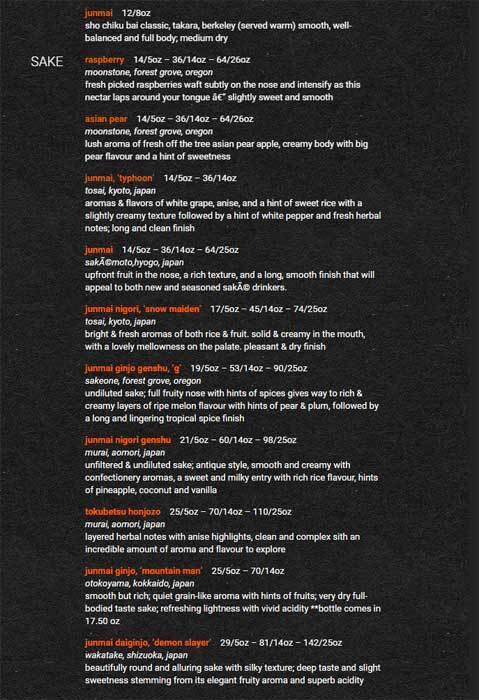 junmai 12/8oz
sho chiku bai classic, takara, berkeley (served warm) smooth, well-balanced and full body; medium dry

SAKE

raspberry 14/5oz – 36/14oz – 64/26oz
moonstone, forest grove, oregon
fresh picked raspberries waft subtly on the nose and intensify as this nectar laps around your tongue â€" slightly sweet and smooth

asian pear 14/5oz – 36/14oz – 64/26oz
moonstone, forest grove, oregon
lush aroma of fresh off the tree asian pear apple, creamy body with big pear flavour and a hint of sweetness

junmai, 'typhoon' 14/5oz – 36/14oz
tosai, kyoto, japan
aromas & flavors of white grape, anise, and a hint of sweet rice with a slightly creamy texture followed by a hint of white pepper and fresh herbal notes; long and clean finish

junmai 14/5oz – 36/14oz – 64/25oz
sakÃ©moto,hyogo, japan
upfront fruit in the nose, a rich texture, and a long, smooth finish that will appeal to both new and seasoned sakÃ© drinkers.

junmai nigori, 'snow maiden' 17/5oz – 45/14oz – 74/25oz
tosai, kyoto, japan
bright & fresh aromas of both rice & fruit. solid & creamy in the mouth, with a lovely mellowness on the palate. pleasant & dry finish

junmai ginjo genshu, 'g' 19/5oz – 53/14oz – 90/25oz
sakeone, forest grove, oregon
undiluted sake; full fruity nose with hints of spices gives way to rich & creamy layers of ripe melon flavour with hints of pear & plum, followed by a long and lingering tropical spice finish

junmai nigori genshu 21/5oz – 60/14oz – 98/25oz
murai, aomori, japan
unfiltered & undiluted sake; antique style, smooth and creamy with confectionery aromas, a sweet and milky entry with rich rice flavour, hints of pineapple, coconut and vanilla

tokubetsu honjozo 25/5oz – 70/14oz – 110/25oz
murai, aomori, japan
layered herbal notes with anise highlights, clean and complex sith an incredible amount of aroma and flavour to explore

junmai ginjo, 'mountain man' 25/5oz – 70/14oz
otokoyama, kokkaido, japan
smooth but rich; quiet grain-like aroma with hints of fruits; very dry full-bodied taste sake; refreshing lightness with vivid acidity **bottle comes in 17.50 oz

junmai daiginjo, 'demon slayer' 29/5oz – 81/14oz – 142/25oz
wakatake, shizuoka, japan
beautifully round and alluring sake with silky texture; deep taste and slight sweetness stemming from its elegant fruity aroma and superb acidity